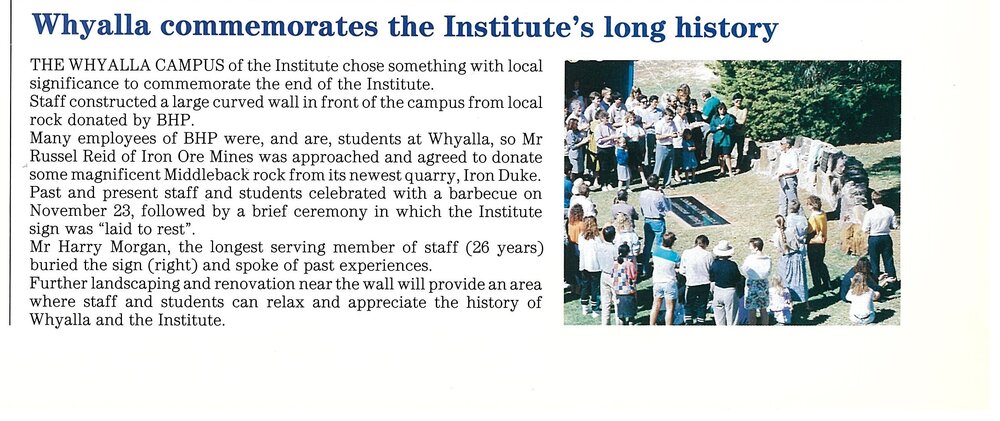 Whyalla commemorates the Institute's long history

THE WHYALLA CAMPUS of the Institute chose something with local significance to commemorate the end of the Institute.

Staff constructed a large curved wall in front of the campus from local rock donated by BHP.

Many employees of BHP were, and are, students at Whyalla, so Mr Russel Reid of Iron Ore Mines was approached and agreed to donate some magnificent Middleback rock from its newest quarry, Iron Duke.

Past and present staff and students celebrated with a barbecue on November 23, followed by a brief ceremony in which the Institute sign was "laid to rest".

Mr Harry Morgan, the longest serving member of staff (26 years) buried the sign (right) and spoke of past experiences.

Further landscaping and renovation near the wall will provide an area where staff and students can relax and appreciate the history of Whyalla and the Institute.